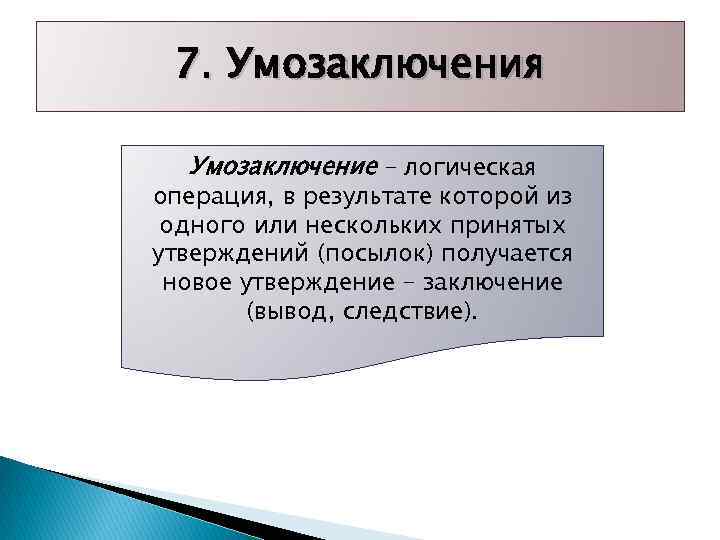 7. Умозаключения

Умозаключение – логическая операция, в результате которой из одного или нескольких принятых утверждений (посылок) получается новое утверждение – заключение (вывод, следствие).